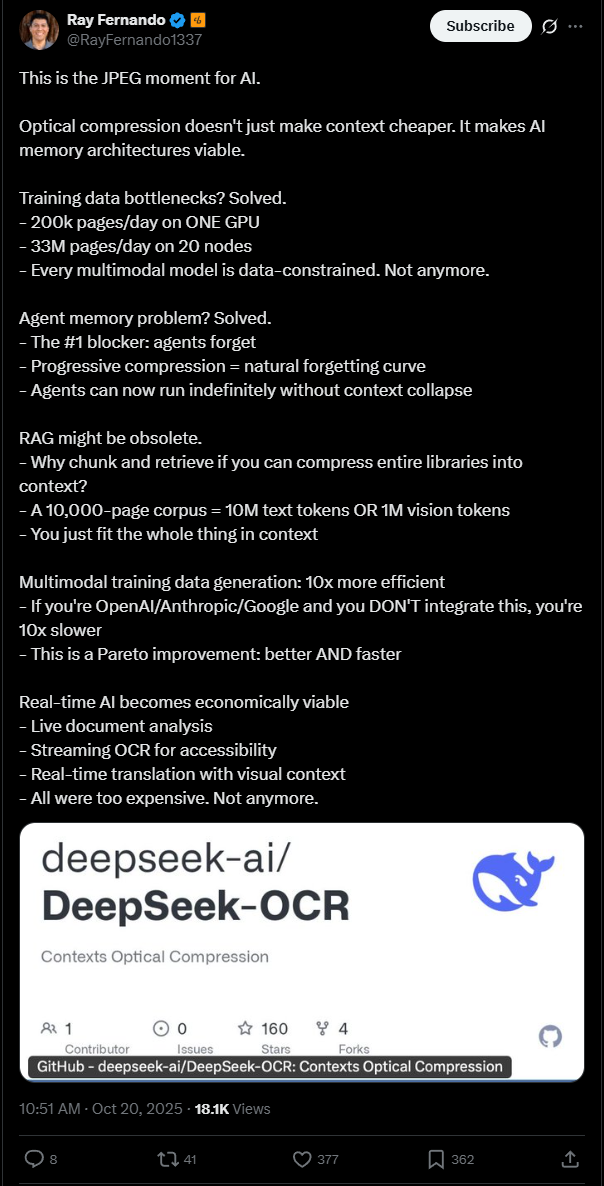 Ray Fernando
@RayFernando1337
Subscribe

This is the JPEG moment for AI.

Optical compression doesn't just make context cheaper. It makes AI memory architectures viable.

Training data bottlenecks? Solved.
- 200k pages/day on ONE GPU
- 33M pages/day on 20 nodes
- Every multimodal model is data-constrained. Not anymore.

Agent memory problem? Solved.
- The #1 blocker: agents forget
- Progressive compression = natural forgetting curve
- Agents can now run indefinitely without context collapse

RAG might be obsolete.
- Why chunk and retrieve if you can compress entire libraries into context?
- A 10,000-page corpus = 10M text tokens OR 1M vision tokens
- You just fit the whole thing in context

Multimodal training data generation: 10x more efficient
- If you're OpenAI/Anthropic/Google and you DON'T integrate this, you're 10x slower
- This is a Pareto improvement: better AND faster

Real-time AI becomes economically viable
- Live document analysis
- Streaming OCR for accessibility
- Real-time translation with visual context
- All were too expensive. Not anymore.

deepseek-ai/
DeepSeek-OCR

Contexts Optical Compression

1 Contributor
0 Issues
160 Stars
4 Forks

GitHub - deepseek-ai/DeepSeek-OCR: Contexts Optical Compression

10:51 AM · Oct 20, 2025 · 18.1K Views

8
41
377
362